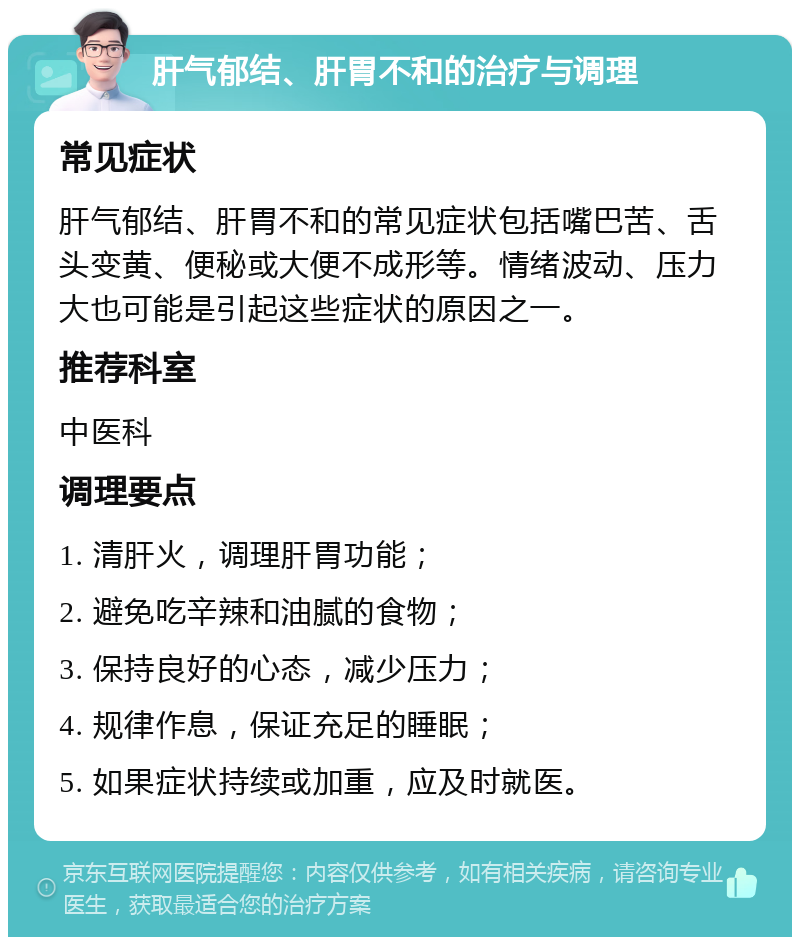 肝气郁结、肝胃不和的治疗与调理

常见症状

肝气郁结、肝胃不和的常见症状包括嘴巴苦、舌头变黄、便秘或大便不成形等。情绪波动、压力大也可能是引起这些症状的原因之一。

推荐科室

中医科

调理要点

1. 清肝火，调理肝胃功能；

2. 避免吃辛辣和油腻的食物；

3. 保持良好的心态，减少压力；

4. 规律作息，保证充足的睡眠；

5. 如果症状持续或加重，应及时就医。

京东互联网医院提醒您：内容仅供参考，如有相关疾病，请咨询专业医生，获取最适合您的治疗方案